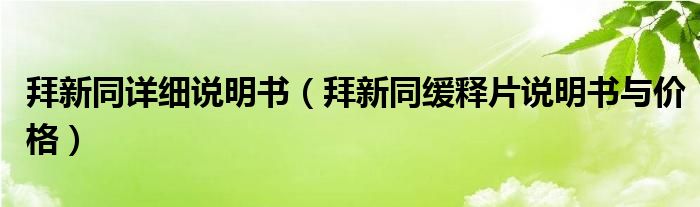 拜新同详细说明书（拜新同缓释片说明书与价格）